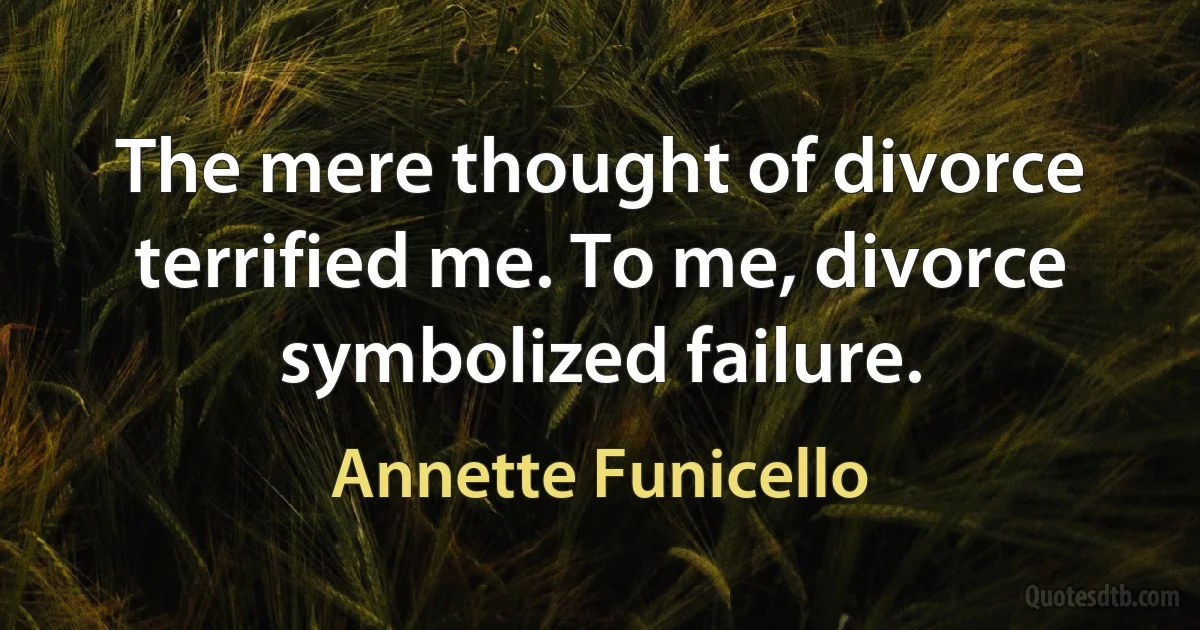 The mere thought of divorce terrified me. To me, divorce symbolized failure.

Annette Funicello

Quotesdtb.com